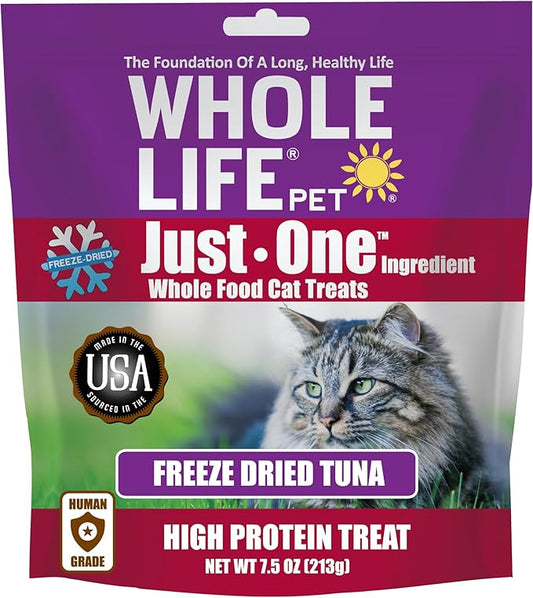 The Foundation Of A Long, Healthy Life

WHOLE LIFE® PET®

FREEZE-DRIED

Just • One™ Ingredient
Whole Food Cat Treats

MADE IN THE
USA
SOURCED IN THE

FREEZE DRIED TUNA

HUMAN
GRADE

HIGH PROTEIN TREAT
NET WT 7.5 OZ (213g)